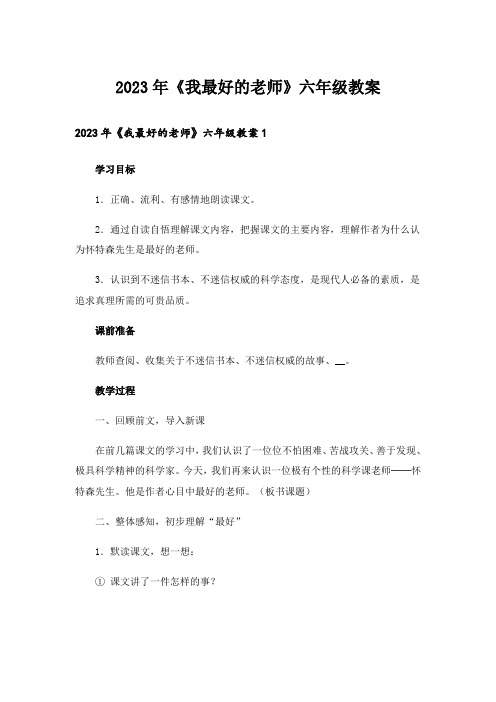 2023年《我最好的老师》六年级教案

2023年《我最好的老师》六年级教案1

学习目标

1．正确、流利、有感情地朗读课文。

2．通过自读自悟理解课文内容，把握课文的主要内容，理解作者为什么认为怀特森先生是最好的老师。

3．认识到不迷信书本、不迷信权威的科学态度，是现代人必备的素质，是追求真理所需的可贵品质。

课前准备

教师查阅、收集关于不迷信书本、不迷信权威的故事、__。

教学过程

一、回顾前文，导入新课

在前几篇课文的学习中，我们认识了一位位不怕困难、苦战攻关、善于发现、极具科学精神的科学家。今天，我们再来认识一位极有个性的科学课老师——怀特森先生。他是作者心目中最好的老师。（板书课题）

二、整体感知，初步理解“最好”

1．默读课文，想一想：

① 课文讲了一件怎样的事？